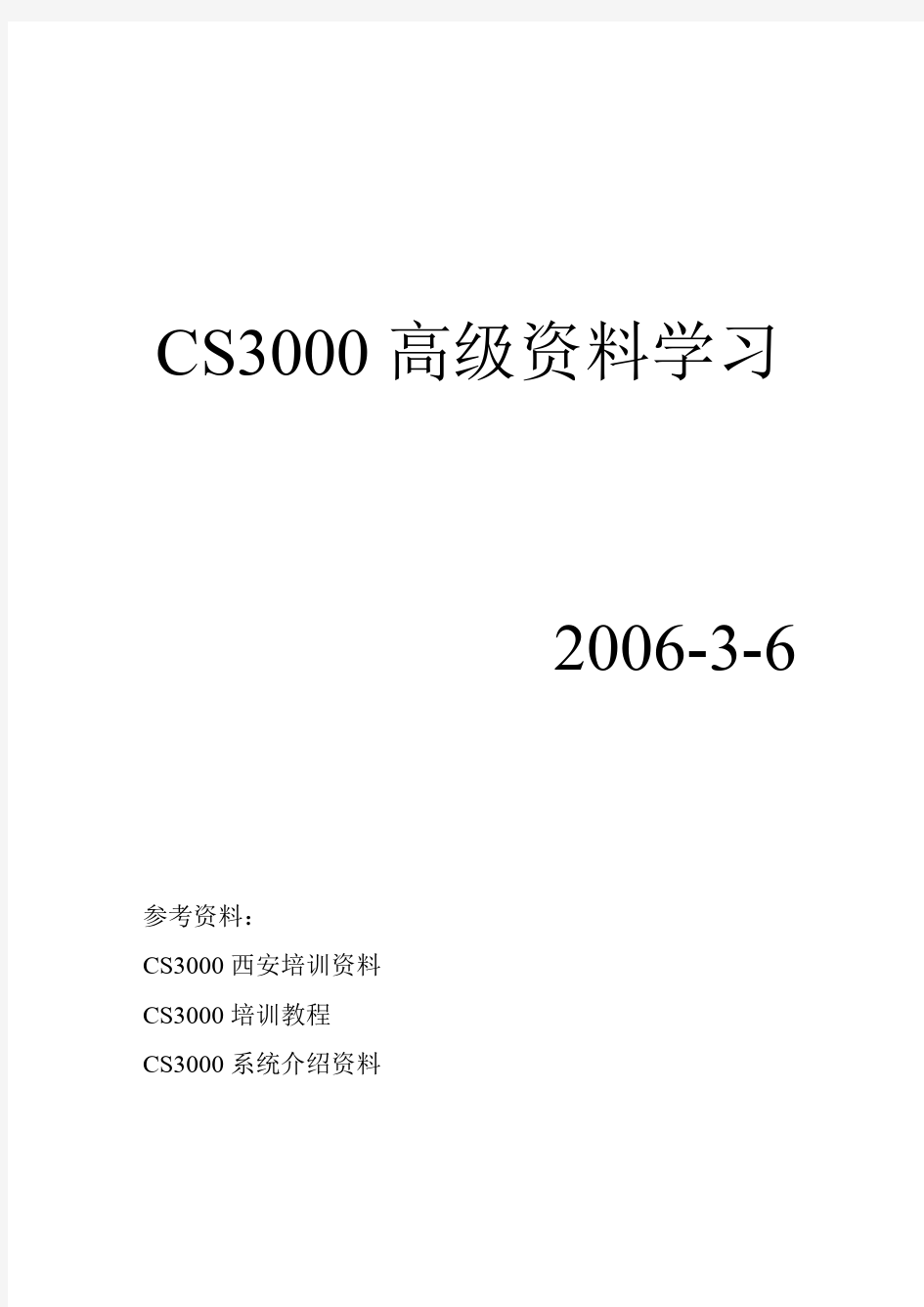 CS3000 高级资料学习

2006-3-6

参考资料：

CS3000 西安培训资料

CS3000 培训教程

CS3000 系统介绍资料